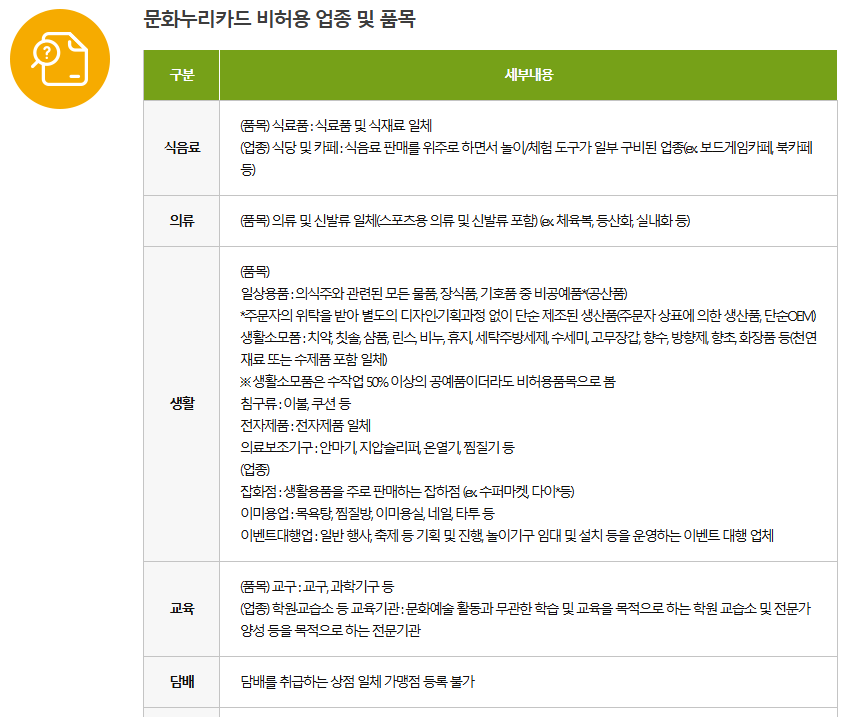 문화누리카드 비허용 업종 및 품목

| 구분 | 세부내용 |
|---|---|
| 식음료 | (품목) 식료품 : 식료품 및 식재료 일체<br>(업종) 식당 및 카페 : 식음료 판매를 위주로 하면서 놀이/체험 도구가 일부 구비된 업종(ex. 보드게임카페, 북카페 등) |
| 의류 | (품목) 의류 및 신발류 일체(스포츠용 의류 및 신발류 포함) (ex. 체육복, 등산화, 실내화 등) |
| 생활 | (품목)<br>일상용품 : 의식주와 관련된 모든 물품, 장식품, 기호품 중 비공예품*(공산품)<br>*주문자의 위탁을 받아 별도의 디자인기획과정 없이 단순 제조된 생산품(주문자 상표에 의한 생산품, 단순OEM)<br>생활소모품 : 치약, 칫솔, 샴푸, 린스, 비누, 휴지, 세탁주방세제, 수세미, 고무장갑, 향수, 방향제, 향초, 화장품 등(천연재료 또는 수제품 포함 일체)<br>※ 생활소모품은 수작업 50% 이상의 공예품이더라도 비허용품목으로 봄<br>침구류 : 이불, 쿠션 등<br>전자제품 : 전자제품 일체<br>의료보조기구 : 안마기, 지압슬리퍼, 온열기, 찜질기 등<br>(업종)<br>잡화점 : 생활용품을 주로 판매하는 잡화점 (ex. 수퍼마켓, 다이*등)<br>이미용업 : 목욕탕, 찜질방, 이미용실, 네일, 타투 등<br>이벤트대행업 : 일반 행사, 축제 등 기획 및 진행, 놀이기구 임대 및 설치 등을 운영하는 이벤트 대행 업체 |
| 교육 | (품목) 교구 : 교구, 과학기구 등<br>(업종) 학원교습소 등 교육기관 : 문화예술 활동과 무관한 학습 및 교육을 목적으로 하는 학원 교습소 및 전문가 양성 등을 목적으로 하는 전문기관 |
| 담배 | 담배를 취급하는 상점 일체 가맹점 등록 불가 |